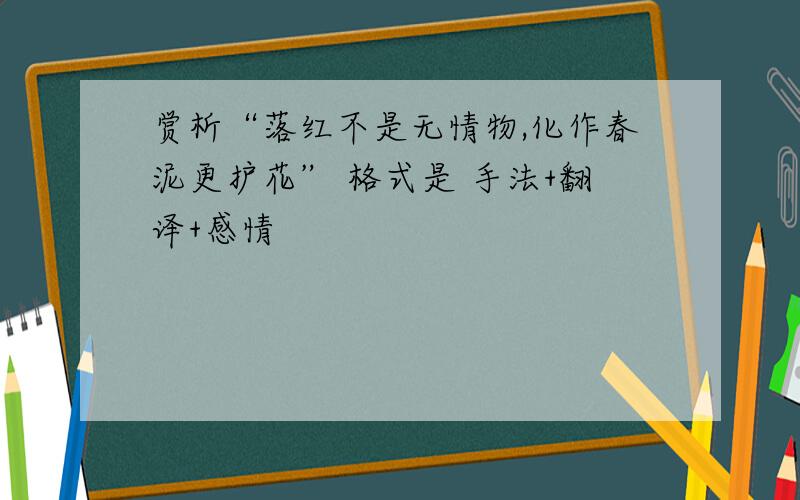 赏析“落红不是无情物,化作春泥更护花” 格式是 手法+翻译+感情